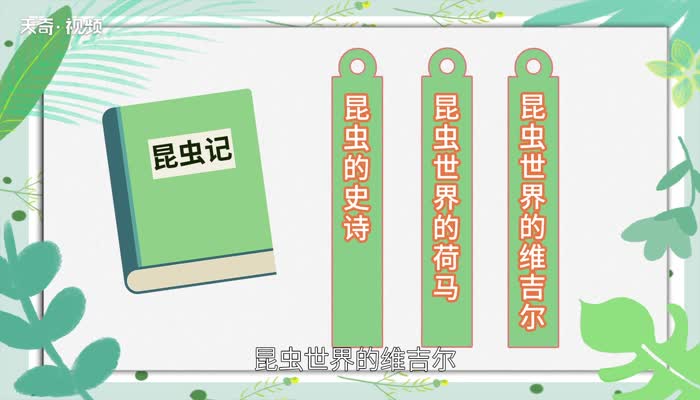 天奇·视频

昆虫记

昆虫的史诗

昆虫世界的荷马

昆虫世界的维吉尔

昆虫世界的维吉尔